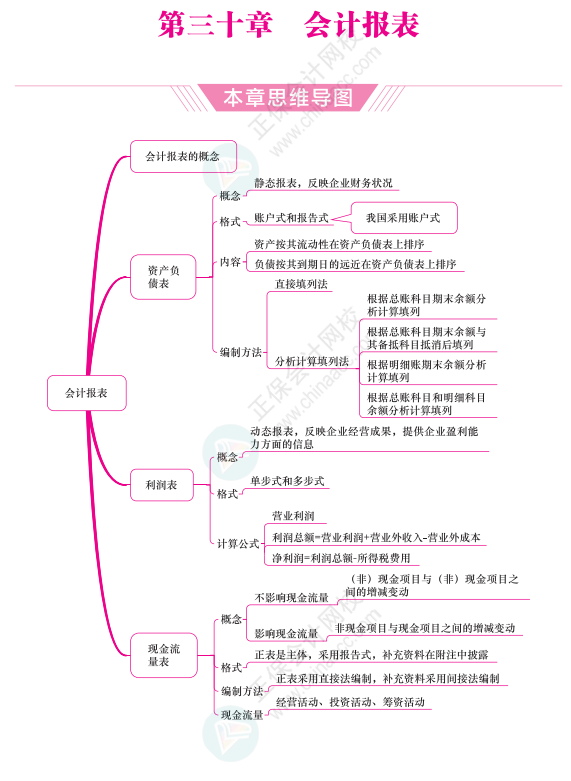 第三十章　会计报表

本章思维导图

会计报表

会计报表的概念

资产负债表
概念
静态报表，反映企业财务状况
格式
账户式和报告式
我国采用账户式
内容
资产按其流动性在资产负债表上排序
负债按其到期日的远近在资产负债表上排序
编制方法
直接填列法
分析计算填列法
根据总账科目期末余额分析计算填列
根据总账科目期末余额与其备抵科目抵消后填列
根据明细账期末余额分析计算填列
根据总账科目和明细科目余额分析计算填列

利润表
概念
动态报表，反映企业经营成果，提供企业盈利能力方面的信息
格式
单步式和多步式
计算公式
营业利润
利润总额=营业利润+营业外收入-营业外成本
净利润=利润总额-所得税费用

现金流量表
概念
不影响现金流量
（非）现金项目与（非）现金项目之间的增减变动
影响现金流量
非现金项目与现金项目之间的增减变动
格式
正表是主体，采用报告式，补充资料在附注中披露
编制方法
正表采用直接法编制，补充资料采用间接法编制
现金流量
经营活动、投资活动、筹资活动

正保会计网校 www.chinaacc.com